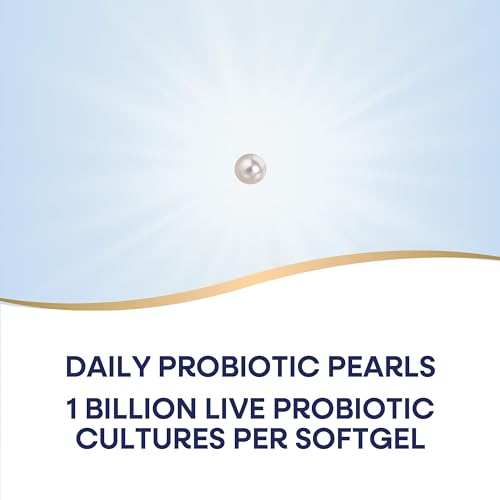 DAILY PROBIOTIC PEARLS

1 BILLION LIVE PROBIOTIC CULTURES PER SOFTGEL